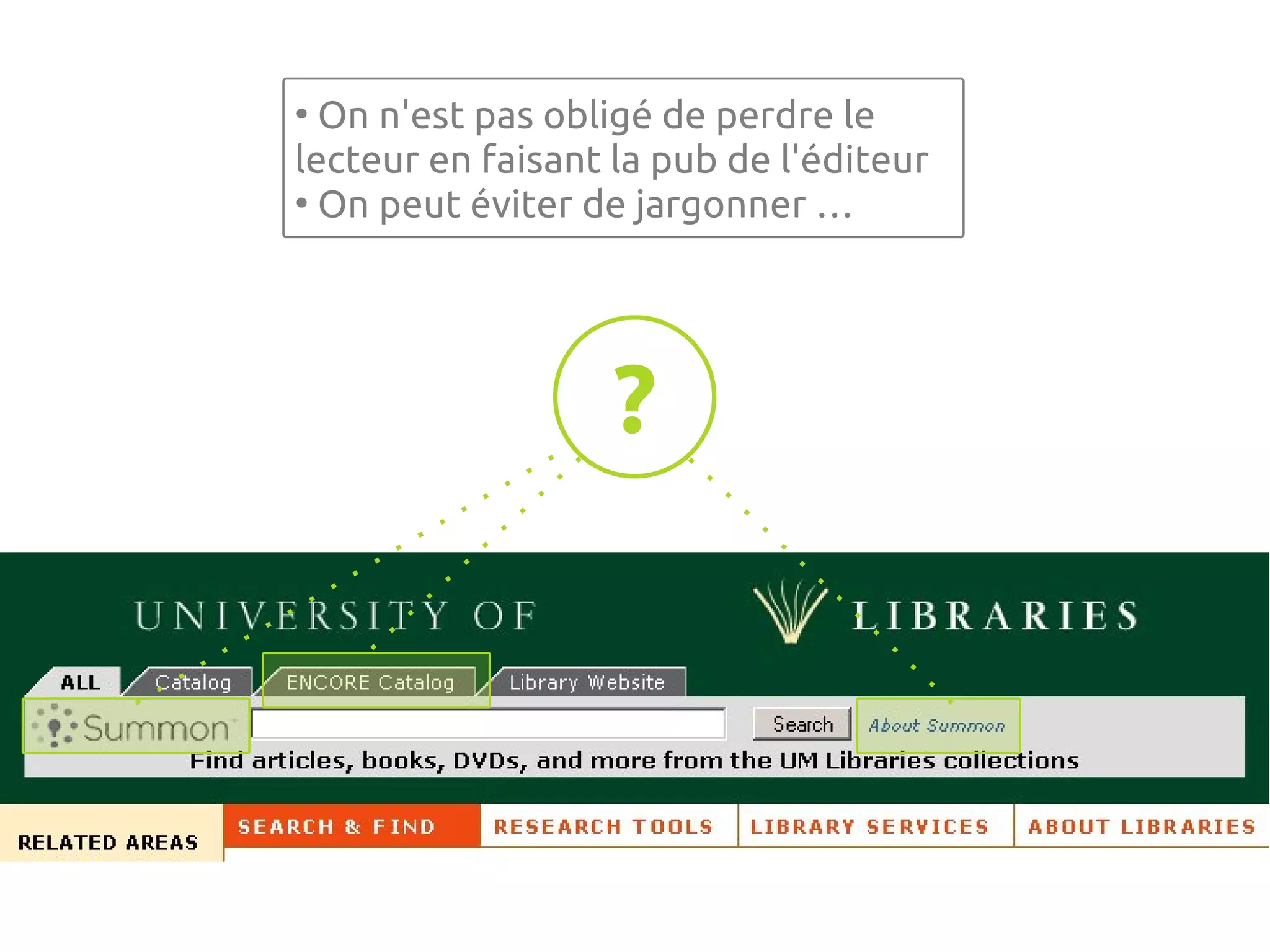 • On n'est pas obligé de perdre le lecteur en faisant la pub de l'éditeur
• On peut éviter de jargonner ...

?

UNIVERSITY OF LIBRARIES

ALL Catalog ENCORE Catalog Library Website

Summon Search About Summon

Find articles, books, DVDs, and more from the UM Libraries collections

RELATED AREAS SEARCH & FIND RESEARCH TOOLS LIBRARY SERVICES ABOUT LIBRARIES